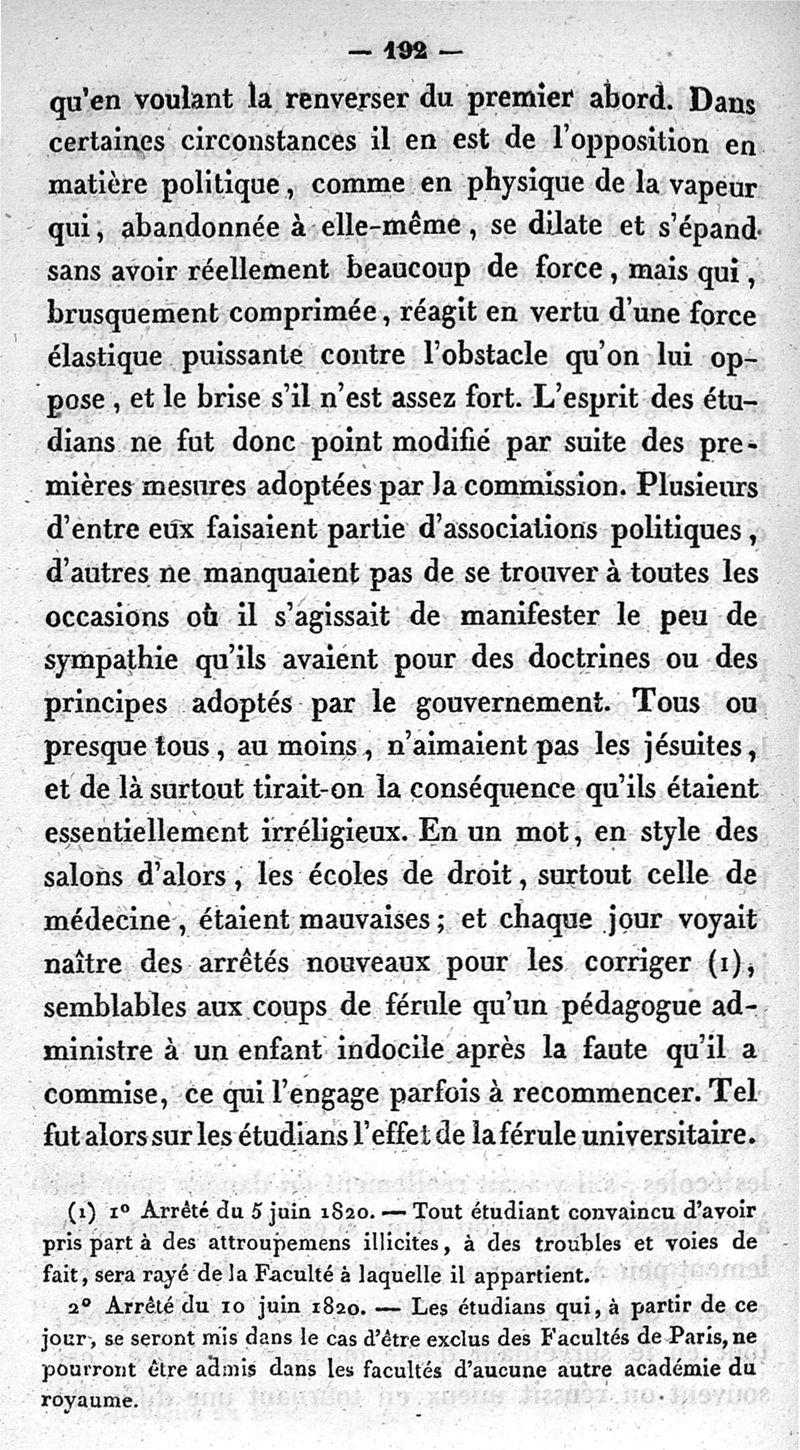 — 192 —

qu'en voulant la renverser du premier abord. Dans certaines circonstances il en est de l'opposition en matière politique, comme en physique de la vapeur qui, abandonnée à elle-même, se dilate et s'épand sans avoir réellement beaucoup de force, mais qui, brusquement comprimée, réagit en vertu d'une force élastique puissante contre l'obstacle qu'on lui oppose, et le brise s'il n'est assez fort. L'esprit des étudians ne fut donc point modifié par suite des premières mesures adoptées par la commission. Plusieurs d'entre eux faisaient partie d'associations politiques, d'autres ne manquaient pas de se trouver à toutes les occasions où il s'agissait de manifester le peu de sympathie qu'ils avaient pour des doctrines ou des principes adoptés par le gouvernement. Tous ou presque tous, au moins, n'aimaient pas les jésuites, et de là surtout tirait-on la conséquence qu'ils étaient essentiellement irréligieux. En un mot, en style des salons d'alors, les écoles de droit, surtout celle de médecine, étaient mauvaises; et chaque jour voyait naître des arrêtés nouveaux pour les corriger (1), semblables aux coups de férule qu'un pédagogue administre à un enfant indocile après la faute qu'il a commise, ce qui l'engage parfois à recommencer. Tel fut alors sur les étudians l'effet de la férule universitaire.

(1) 1° Arrêté du 5 juin 1820. — Tout étudiant convaincu d'avoir pris part à des attroupemens illicites, à des troubles et voies de fait, sera rayé de la Faculté à laquelle il appartient.

2° Arrêté du 10 juin 1820. — Les étudians qui, à partir de ce jour, se seront mis dans le cas d'être exclus des Facultés de Paris, ne pourront être admis dans les facultés d'aucune autre académie du royaume.